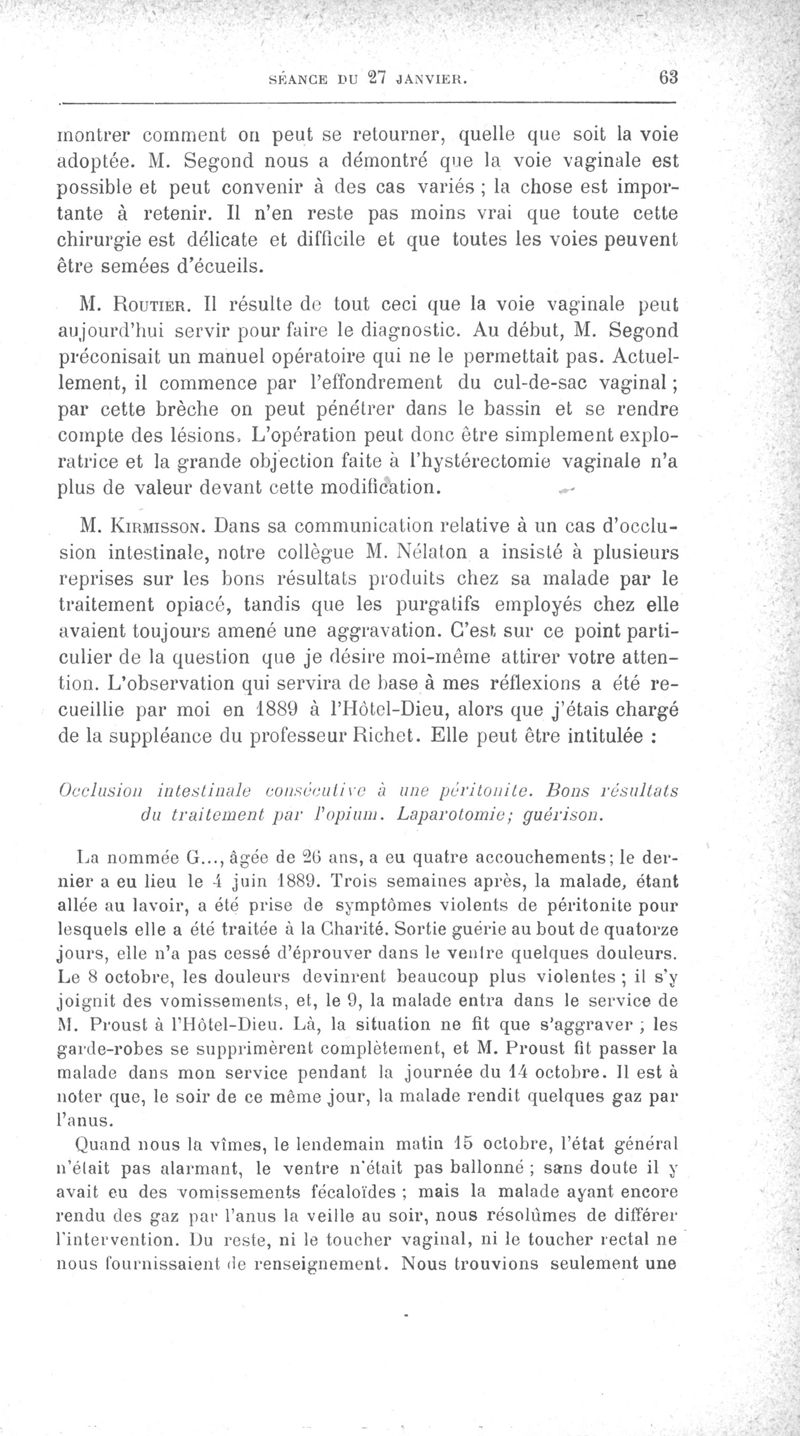 SÉANCE DU 27 JANVIER. 63

montrer comment on peut se retourner, quelle que soit la voie adoptée. M. Segond nous a démontré que la voie vaginale est possible et peut convenir à des cas variés ; la chose est importante à retenir. Il n'en reste pas moins vrai que toute cette chirurgie est délicate et difficile et que toutes les voies peuvent être semées d'écueils.

M. Routier. Il résulte de tout ceci que la voie vaginale peut aujourd'hui servir pour faire le diagnostic. Au début, M. Segond préconisait un manuel opératoire qui ne le permettait pas. Actuellement, il commence par l'effondrement du cul-de-sac vaginal ; par cette brèche on peut pénétrer dans le bassin et se rendre compte des lésions. L'opération peut donc être simplement exploratrice et la grande objection faite à l'hystérectomie vaginale n'a plus de valeur devant cette modification.

M. Kirmisson. Dans sa communication relative à un cas d'occlusion intestinale, notre collègue M. Nélaton a insisté à plusieurs reprises sur les bons résultats produits chez sa malade par le traitement opiacé, tandis que les purgatifs employés chez elle avaient toujours amené une aggravation. C'est sur ce point particulier de la question que je désire moi-même attirer votre attention. L'observation qui servira de base à mes réflexions a été recueillie par moi en 1889 à l'Hôtel-Dieu, alors que j'étais chargé de la suppléance du professeur Richet. Elle peut être intitulée :

Occlusion intestinale consécutive à une péritonite. Bons résultats du traitement par l'opium. Laparotomie; guérison.

La nommée G..., âgée de 26 ans, a eu quatre accouchements; le dernier a eu lieu le 4 juin 1889. Trois semaines après, la malade, étant allée au lavoir, a été prise de symptômes violents de péritonite pour lesquels elle a été traitée à la Charité. Sortie guérie au bout de quatorze jours, elle n'a pas cessé d'éprouver dans le ventre quelques douleurs. Le 8 octobre, les douleurs devinrent beaucoup plus violentes ; il s'y joignit des vomissements, et, le 9, la malade entra dans le service de M. Proust à l'Hôtel-Dieu. Là, la situation ne fit que s'aggraver ; les garde-robes se supprimèrent complètement, et M. Proust fit passer la malade dans mon service pendant la journée du 14 octobre. Il est à noter que, le soir de ce même jour, la malade rendit quelques gaz par l'anus.

Quand nous la vîmes, le lendemain matin 15 octobre, l'état général n'était pas alarmant, le ventre n'était pas ballonné ; sans doute il y avait eu des vomissements fécaloïdes ; mais la malade ayant encore rendu des gaz par l'anus la veille au soir, nous résolûmes de différer l'intervention. Du reste, ni le toucher vaginal, ni le toucher rectal ne nous fournissaient de renseignement. Nous trouvions seulement une